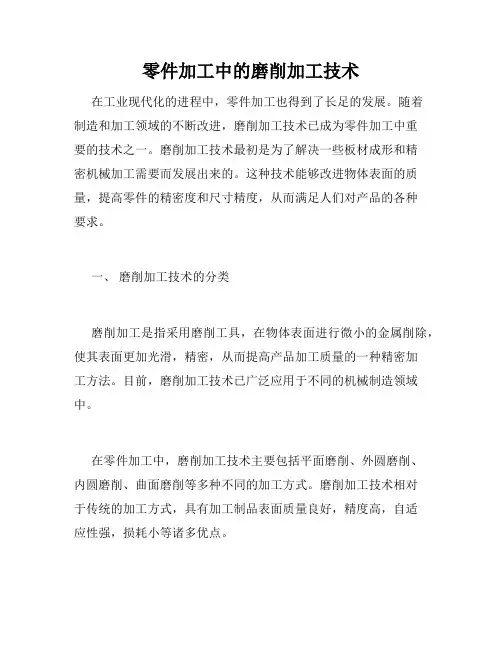 零件加工中的磨削加工技术

在工业现代化的进程中，零件加工也得到了长足的发展。随着制造和加工领域的不断改进，磨削加工技术已成为零件加工中重要的技术之一。磨削加工技术最初是为了解决一些板材成形和精密机械加工需要而发展出来的。这种技术能够改进物体表面的质量，提高零件的精密度和尺寸精度，从而满足人们对产品的各种要求。

一、 磨削加工技术的分类

磨削加工是指采用磨削工具，在物体表面进行微小的金属削除，使其表面更加光滑，精密，从而提高产品加工质量的一种精密加工方法。目前，磨削加工技术已广泛应用于不同的机械制造领域中。

在零件加工中，磨削加工技术主要包括平面磨削、外圆磨削、内圆磨削、曲面磨削等多种不同的加工方式。磨削加工技术相对于传统的加工方式，具有加工制品表面质量良好，精度高，自适应性强，损耗小等诸多优点。